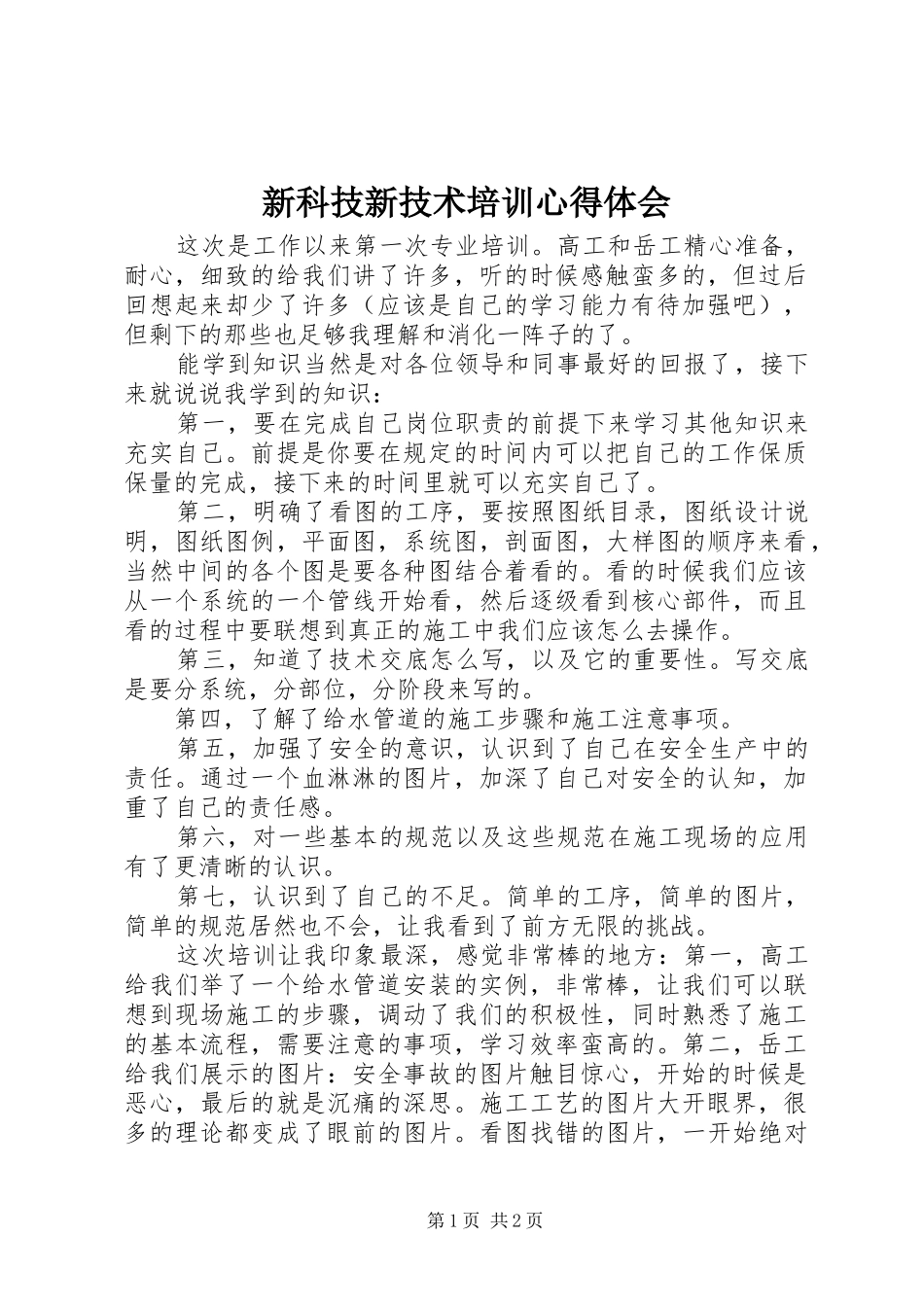 新科技新技术培训心得体会

这次是工作以来第一次专业培训。高工和岳工精心准备，耐心，细致的给我们讲了许多，听的时候感触蛮多的，但过后回想起来却少了许多（应该是自己的学习能力有待加强吧），但剩下的那些也足够我理解和消化一阵子的了。

能学到知识当然是对各位领导和同事最好的回报了，接下来就说说我学到的知识：

第一，要在完成自己岗位职责的前提下来学习其他知识来充实自己。前提是你要在规定的时间内可以把自己的工作保质保量的完成，接下来的时间里就可以充实自己了。

第二，明确了看图的工序，要按照图纸目录，图纸设计说明，图纸图例，平面图，系统图，剖面图，大样图的顺序来看，当然中间的各个图是要各种图结合着看的。看的时候我们应该从一个系统的一个管线开始看，然后逐级看到核心部件，而且看的过程中要联想到真正的施工中我们应该怎么去操作。

第三，知道了技术交底怎么写，以及它的重要性。写交底是要分系统，分部位，分阶段来写的。

第四，了解了给水管道的施工步骤和施工注意事项。

第五，加强了安全的意识，认识到了自己在安全生产中的责任。通过一个血淋淋的图片，加深了自己对安全的认知，加重了自己的责任感。

第六，对一些基本的规范以及这些规范在施工现场的应用有了更清晰的认识。

第七，认识到了自己的不足。简单的工序，简单的图片，简单的规范居然也不会，让我看到了前方无限的挑战。

这次培训让我印象最深，感觉非常棒的地方：第一，高工给我们举了一个给水管道安装的实例，非常棒，让我们可以联想到现场施工的步骤，调动了我们的积极性，同时熟悉了施工的基本流程，需要注意的事项，学习效率蛮高的。第二，岳工给我们展示的图片：安全事故的图片触目惊心，开始的时候是恶心，最后的就是沉痛的深思。施工工艺的图片大开眼界，很多的理论都变成了眼前的图片。看图找错的图片，一开始绝对

第1页 共2页